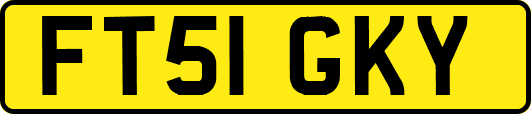 FT51 GKY